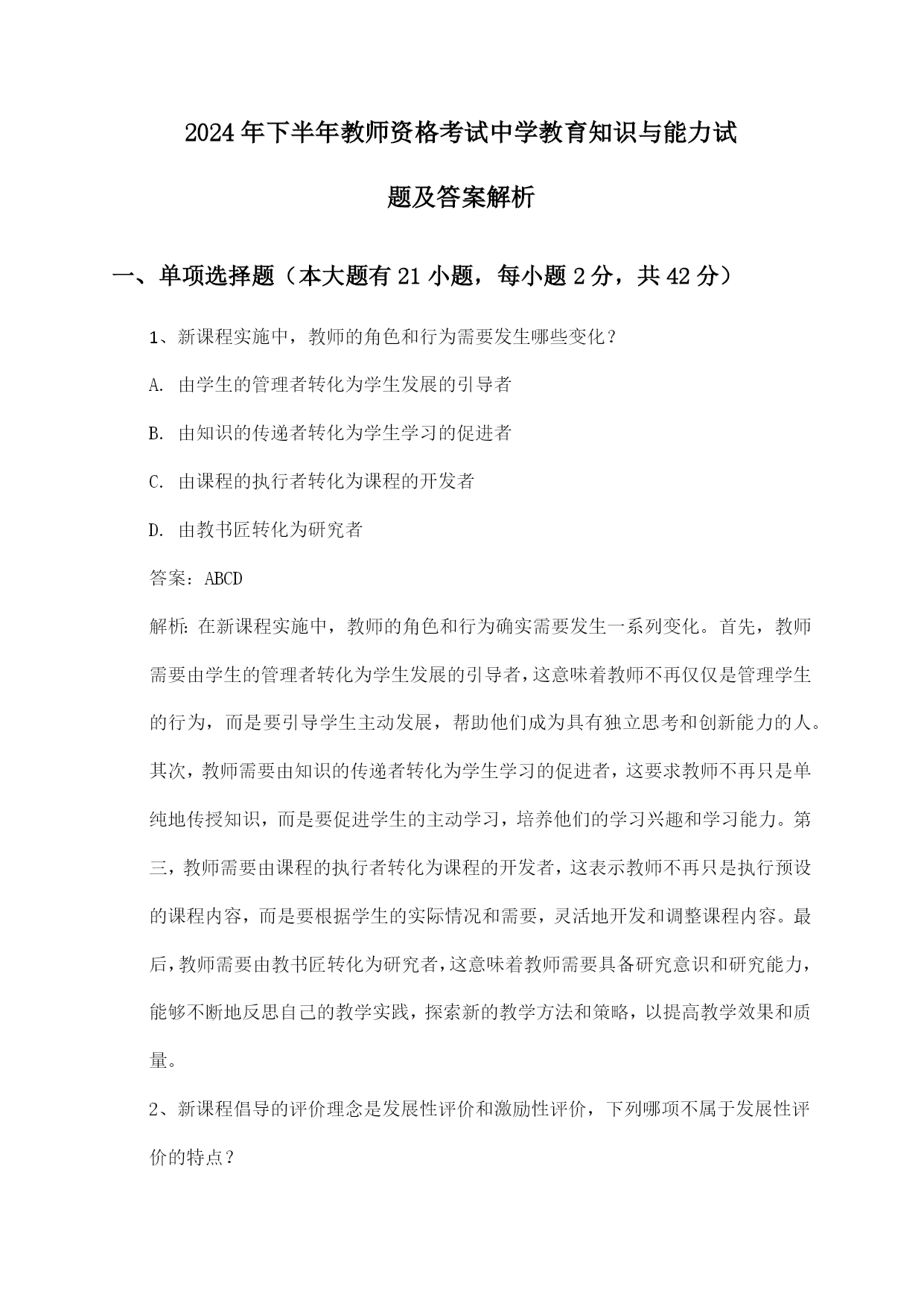 2024年下半年教师资格考试中学教育知识与能力试题及答案解析

一、单项选择题（本大题有21小题，每小题2分，共42分）

1、新课程实施中，教师的角色和行为需要发生哪些变化？

A. 由学生的管理者转化为学生发展的引导者

B. 由知识的传递者转化为学生学习的促进者

C. 由课程的执行者转化为课程的开发者

D. 由教书匠转化为研究者

答案：ABCD

解析：在新课程实施中，教师的角色和行为确实需要发生一系列变化。首先，教师需要由学生的管理者转化为学生发展的引导者，这意味着教师不再仅仅是管理学生的行为，而是要引导学生主动发展，帮助他们成为具有独立思考和创新能力的人。其次，教师需要由知识的传递者转化为学生学习的促进者，这要求教师不再只是单纯地传授知识，而是要促进学生的主动学习，培养他们的学习兴趣和学习能力。第三，教师需要由课程的执行者转化为课程的开发者，这表示教师不再只是执行预设的课程内容，而是要根据学生的实际情况和需要，灵活地开发和调整课程内容。最后，教师需要由教书匠转化为研究者，这意味着教师需要具备研究意识和研究能力，能够不断地反思自己的教学实践，探索新的教学方法和策略，以提高教学效果和质量。

2、新课程倡导的评价理念是发展性评价和激励性评价，下列哪项不属于发展性评价的特点？